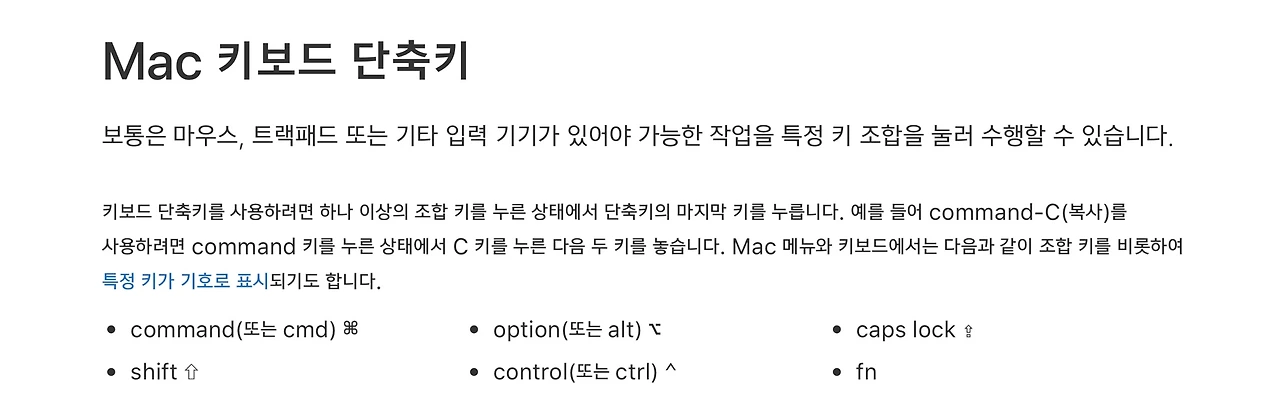 Mac 키보드 단축키

보통은 마우스, 트랙패드 또는 기타 입력 기기가 있어야 가능한 작업을 특정 키 조합을 눌러 수행할 수 있습니다.

키보드 단축키를 사용하려면 하나 이상의 조합 키를 누른 상태에서 단축키의 마지막 키를 누릅니다. 예를 들어 command-C(복사)를 사용하려면 command 키를 누른 상태에서 C 키를 누른 다음 두 키를 놓습니다. Mac 메뉴와 키보드에서는 다음과 같이 조합 키를 비롯하여 특정 키가 기호로 표시되기도 합니다.

• command(또는 cmd) ⌘
• shift ⇧
• option(또는 alt) ⌥
• control(또는 ctrl) ^
• caps lock ⇪
• fn